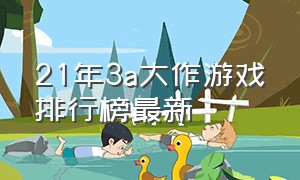 21年3a大作游戏排行榜最新